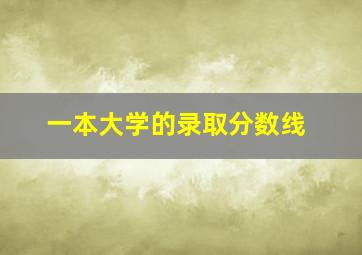 一本大学的录取分数线